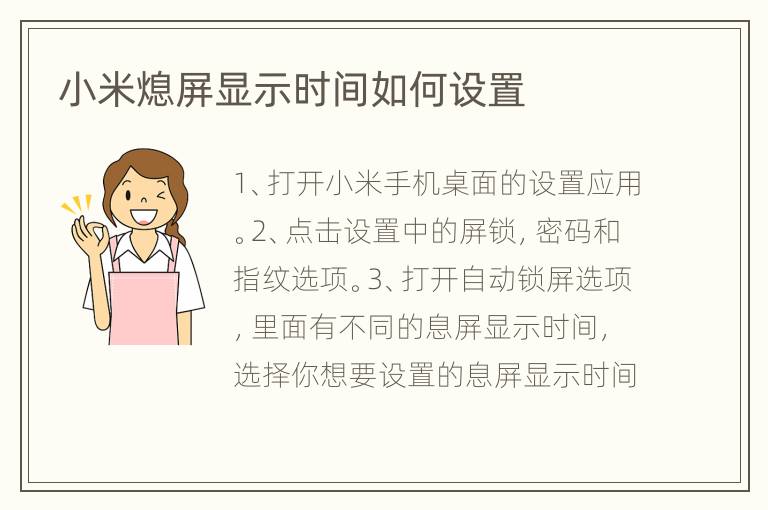 小米熄屏显示时间如何设置

1、打开小米手机桌面的设置应用。2、点击设置中的屏锁，密码和指纹选项。3、打开自动锁屏选项，里面有不同的息屏显示时间，选择你想要设置的息屏显示时间